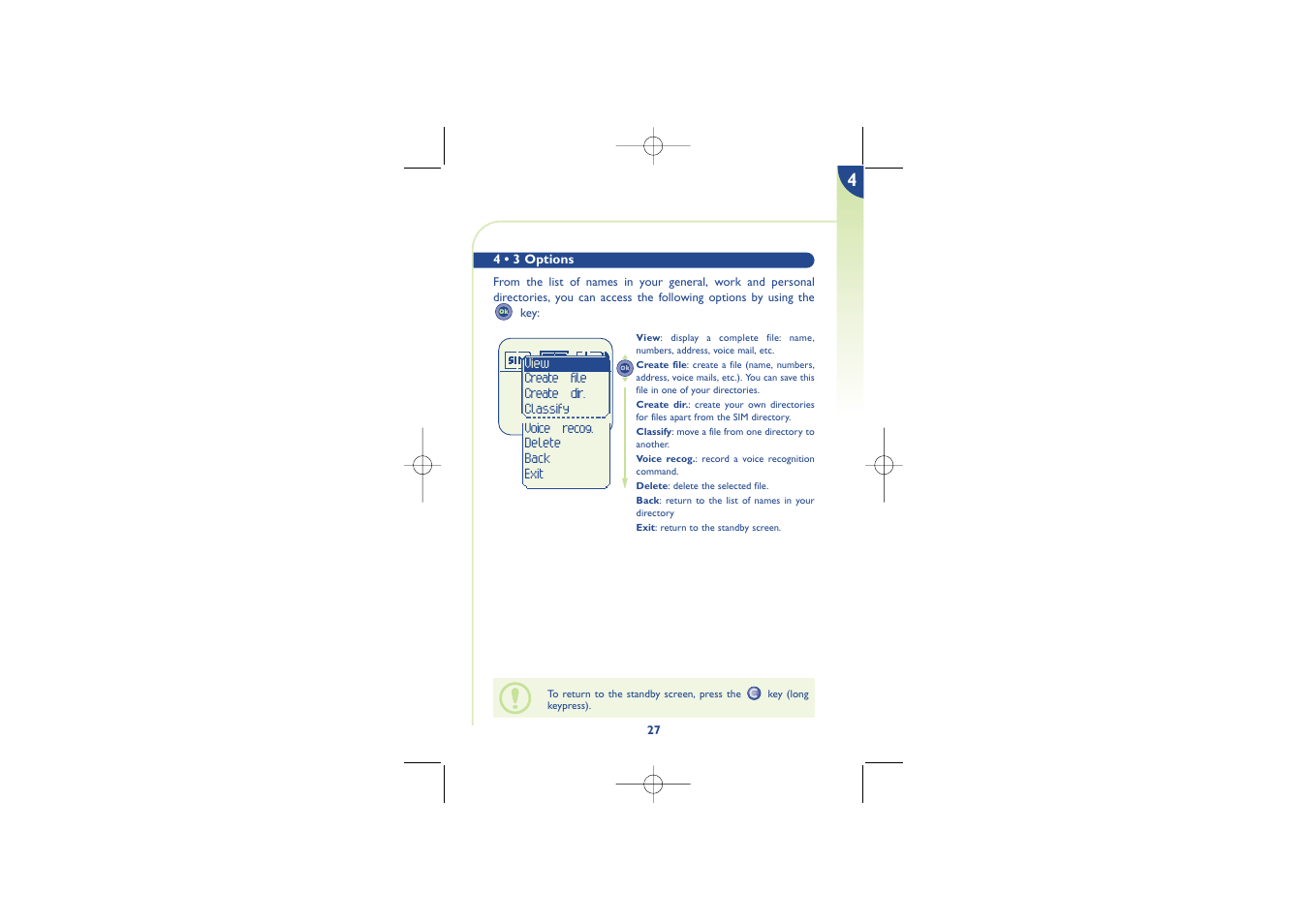 4

4 • 3 Options

From the list of names in your general, work and personal directories, you can access the following options by using the OK key:

SIM
View
Create file
Create dir.
Classify
Voice recog.
Delete
Back
Exit

OK

View: display a complete file: name, numbers, address, voice mail, etc.

Create file: create a file (name, numbers, address, voice mails, etc.). You can save this file in one of your directories.

Create dir.: create your own directories for files apart from the SIM directory.

Classify: move a file from one directory to another.

Voice recog.: record a voice recognition command.

Delete: delete the selected file.

Back: return to the list of names in your directory

Exit: return to the standby screen.

To return to the standby screen, press the C key (long keypress).

27